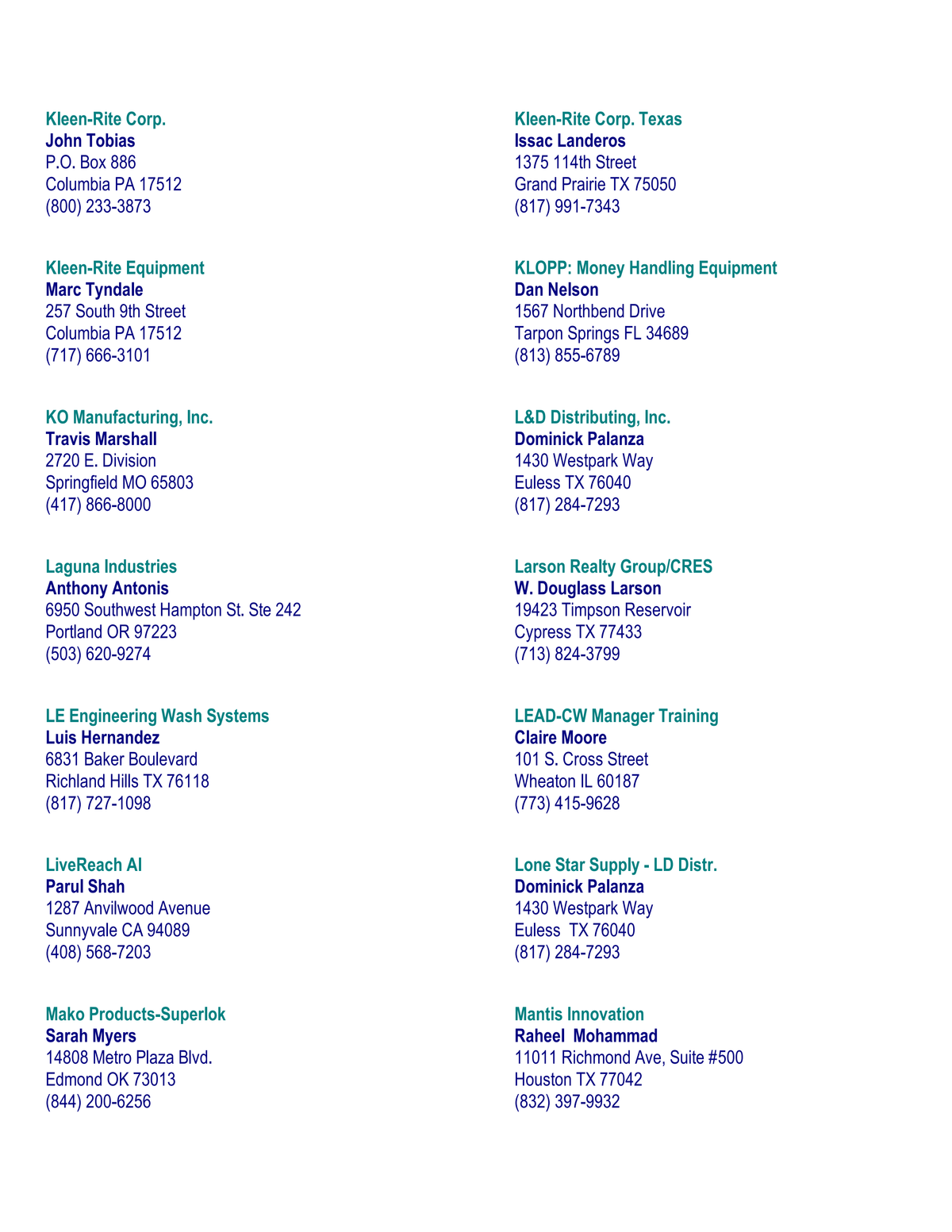 Kleen-Rite Corp.
John Tobias
P.O. Box 886
Columbia PA 17512
(800) 233-3873

Kleen-Rite Equipment
Marc Tyndale
257 South 9th Street
Columbia PA 17512
(717) 666-3101

KO Manufacturing, Inc.
Travis Marshall
2720 E. Division
Springfield MO 65803
(417) 866-8000

Laguna Industries
Anthony Antonis
6950 Southwest Hampton St. Ste 242
Portland OR 97223
(503) 620-9274

LE Engineering Wash Systems
Luis Hernandez
6831 Baker Boulevard
Richland Hills TX 76118
(817) 727-1098

LiveReach AI
Parul Shah
1287 Anvilwood Avenue
Sunnyvale CA 94089
(408) 568-7203

Mako Products-Superlok
Sarah Myers
14808 Metro Plaza Blvd.
Edmond OK 73013
(844) 200-6256

Kleen-Rite Corp. Texas
Issac Landeros
1375 114th Street
Grand Prairie TX 75050
(817) 991-7343

KLOPP: Money Handling Equipment
Dan Nelson
1567 Northbend Drive
Tarpon Springs FL 34689
(813) 855-6789

L&D Distributing, Inc.
Dominick Palanza
1430 Westpark Way
Euless TX 76040
(817) 284-7293

Larson Realty Group/CRES
W. Douglass Larson
19423 Timpson Reservoir
Cypress TX 77433
(713) 824-3799

LEAD-CW Manager Training
Claire Moore
101 S. Cross Street
Wheaton IL 60187
(773) 415-9628

Lone Star Supply - LD Distr.
Dominick Palanza
1430 Westpark Way
Euless TX 76040
(817) 284-7293

Mantis Innovation
Raheel Mohammad
11011 Richmond Ave, Suite #500
Houston TX 77042
(832) 397-9932